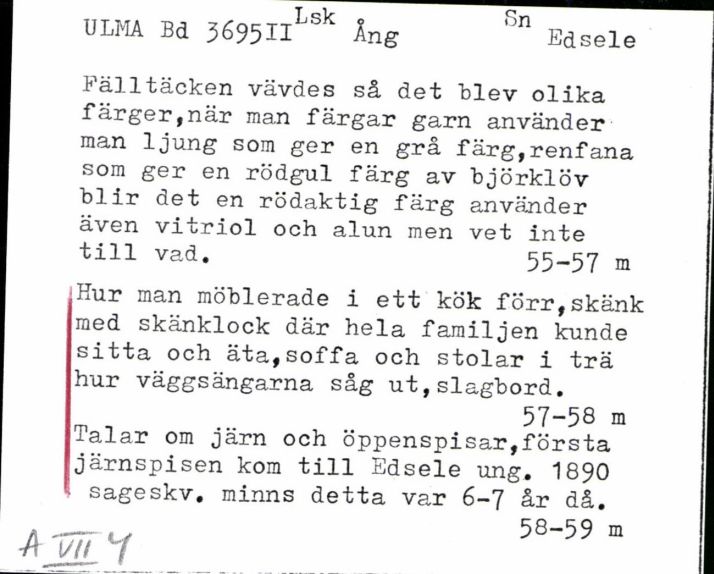 ULMA Bd 3695II Lsk Ång Sn Edsele

Fälltäcken vävdes så det blev olika färger,när man färgar garn använder man ljung som ger en grå färg,renfana som ger en rödgul färg av björklöv blir det en rödaktig färg använder även vitriol och alun men vet inte till vad. 55-57 m

Hur man möblerade i ett kök förr,skänk med skänklock där hela familjen kunde sitta och äta,soffa och stolar i trä hur väggsängarna såg ut,slagbord. 57-58 m

Talar om järn och öppenspisar,första järnspisen kom till Edsele ung. 1890 sageskv. minns detta var 6-7 år då. 58-59 m

A VII 4